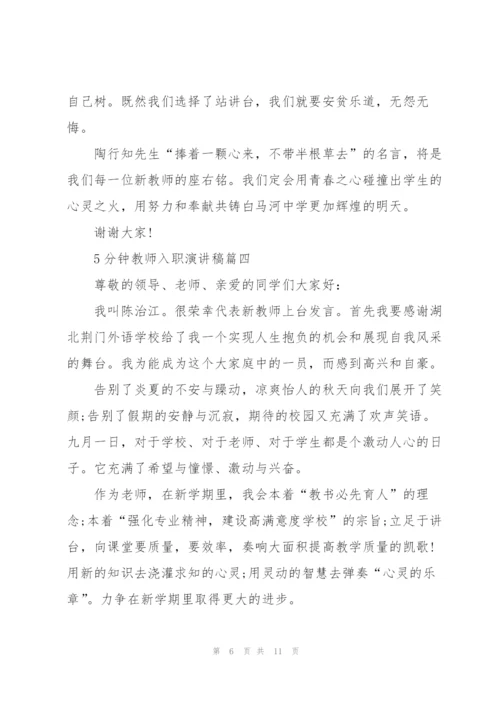 自己树。既然我们选择了站讲台，我们就要安贫乐道，无怨无悔。

陶行知先生“捧着一颗心来，不带半根草去”的名言，将是我们每一位新教师的座右铭。我们定会用青春之心碰撞出学生的心灵之火，用努力和奉献共铸白马河中学更加辉煌的明天。

谢谢大家！

5分钟教师入职演讲稿篇四

尊敬的领导、老师、亲爱的同学们大家好：

我叫陈治江。很荣幸代表新教师上台发言。首先我要感谢湖北荆门外语学校给了我一个实现人生抱负的机会和展现自我风采的舞台。我为能成为这个大家庭中的一员，而感到高兴和自豪。

告别了炎夏的不安与躁动，凉爽怡人的秋天向我们展开了笑颜;告别了假期的安静与沉寂，期待的校园又充满了欢声笑语。九月一日，对于学校、对于老师、对于学生都是个激动人心的日子。它充满了希望与憧憬、激动与兴奋。

作为老师，在新学期里，我会本着“教书必先育人”的理念;本着“强化专业精神，建设高满意度学校”的宗旨;立足于讲台，向课堂要质量，要效率，奏响大面积提高教学质量的凯歌！用新的知识去浇灌求知的心灵;用灵动的智慧去弹奏“心灵的乐章”。力争在新学期里取得更大的进步。

第 6 页 共 11 页